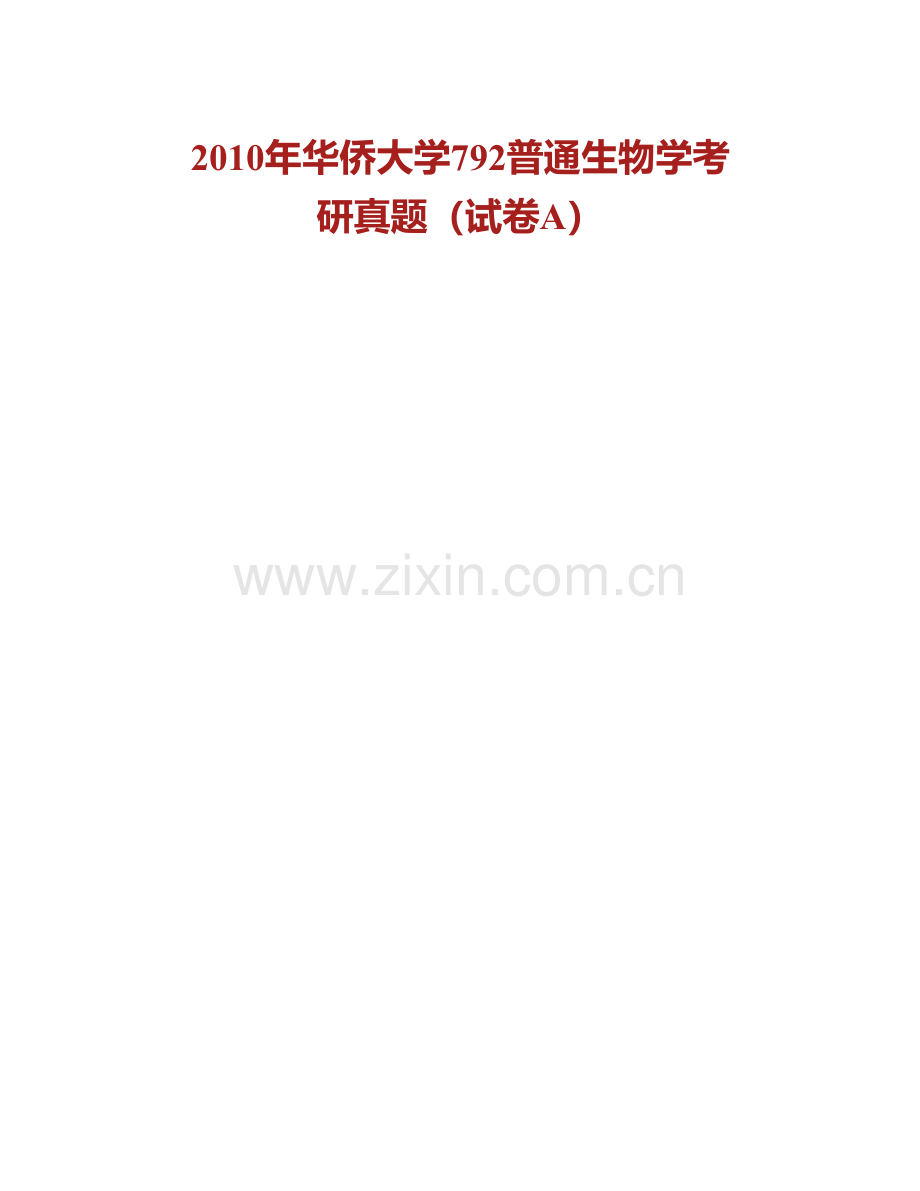 2010年华侨大学792普通生物学考研真题（试卷A）

www.zixin.com.cn